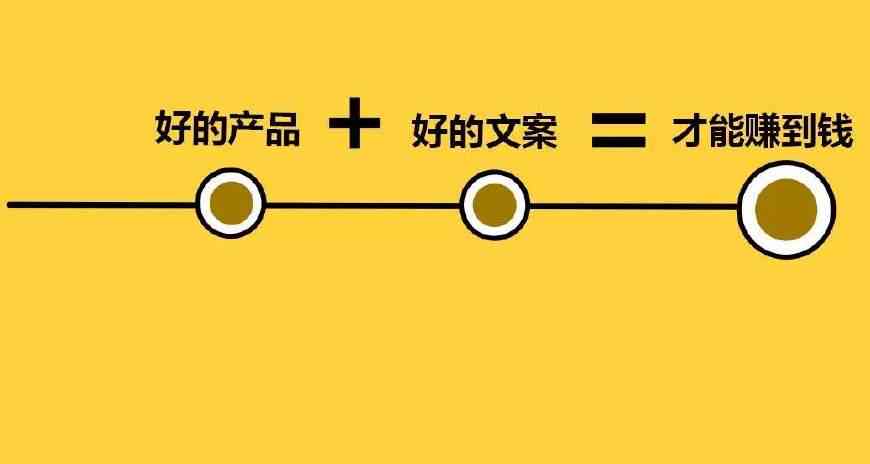 好的产品 + 好的文案 = 才能赚到钱